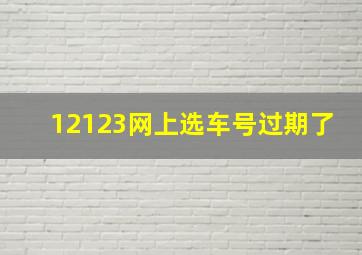 12123网上选车号过期了